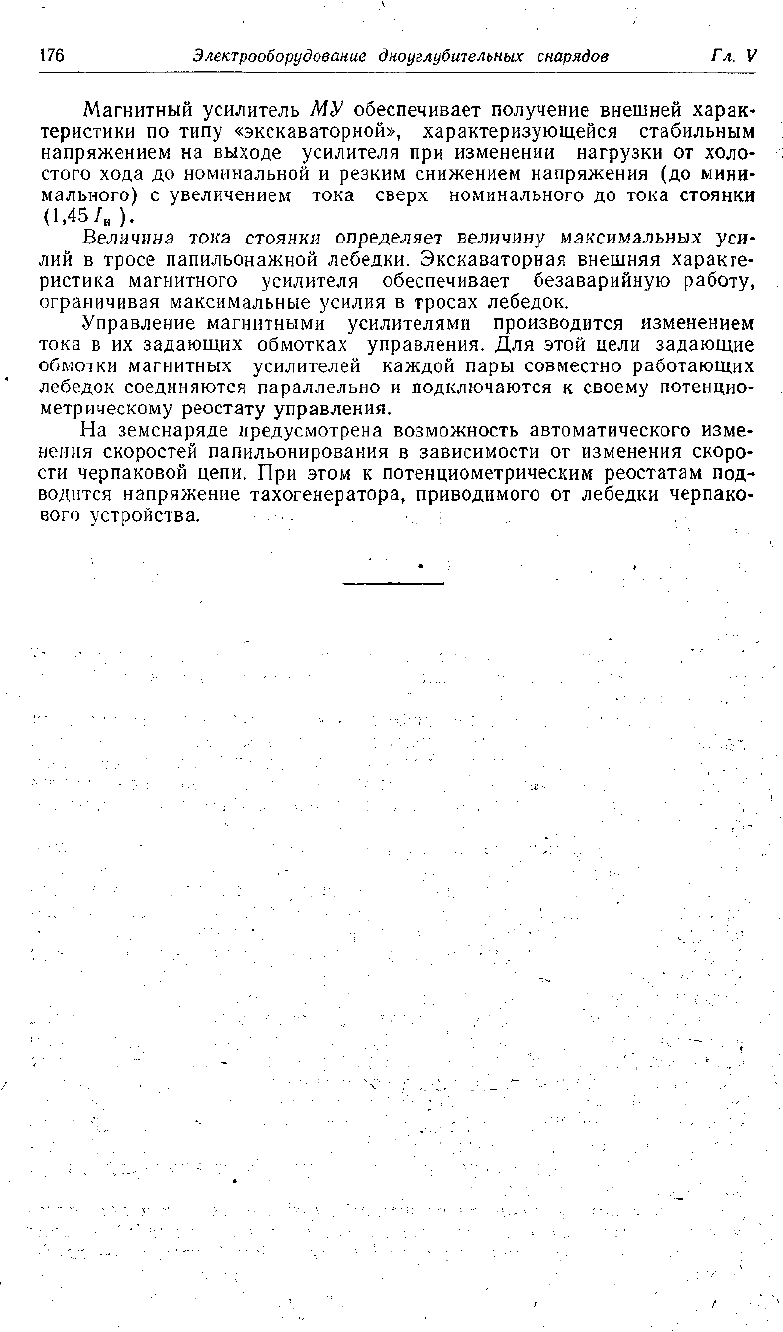 176 Электрооборудование дноуглубительных снарядов Гл. V

Магнитный усилитель МУ обеспечивает получение внешней характеристики по типу «экскаваторной», характеризующейся стабильным напряжением на выходе усилителя при изменении нагрузки от холостого хода до номинальной и резким снижением напряжения (до минимального) с увеличением тока сверх номинального до тока стоянки ($1,45 I_н$).

Величина тока стоянки определяет величину максимальных усилий в тросе папильонажной лебедки. Экскаваторная внешняя характеристика магнитного усилителя обеспечивает безаварийную работу, ограничивая максимальные усилия в тросах лебедок.

Управление магнитными усилителями производится изменением тока в их задающих обмотках управления. Для этой цели задающие обмотки магнитных усилителей каждой пары совместно работающих лебедок соединяются параллельно и подключаются к своему потенциометрическому реостату управления.

На земснаряде предусмотрена возможность автоматического изменения скоростей папильонирования в зависимости от изменения скорости черпаковой цепи. При этом к потенциометрическим реостатам подводится напряжение тахогенератора, приводимого от лебедки черпакового устройства.